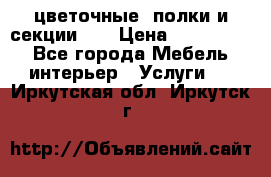 цветочные полки и секции Цена
Все города Мебель интерьер Услуги
Иркутская обл Иркутск г

http://Объявлений.сайт